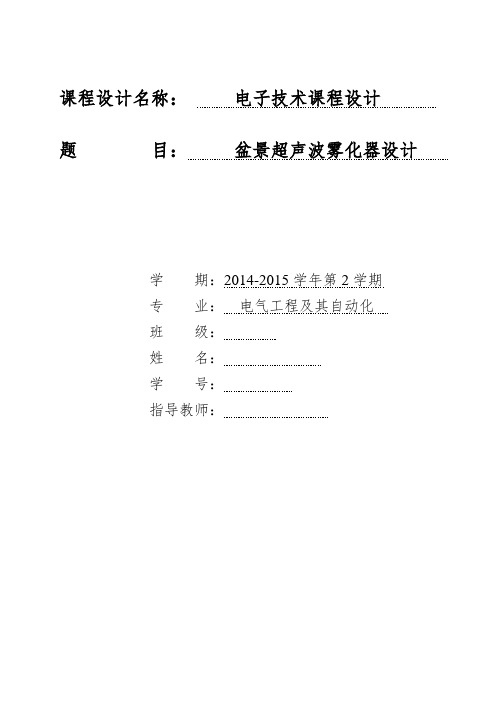 课程设计名称： 电子技术课程设计

题 目： 盆景超声波雾化器设计

学 期：2014-2015 学年第 2 学期

专 业： 电气工程及其自动化

班 级：

姓 名：

学 号：

指导教师：